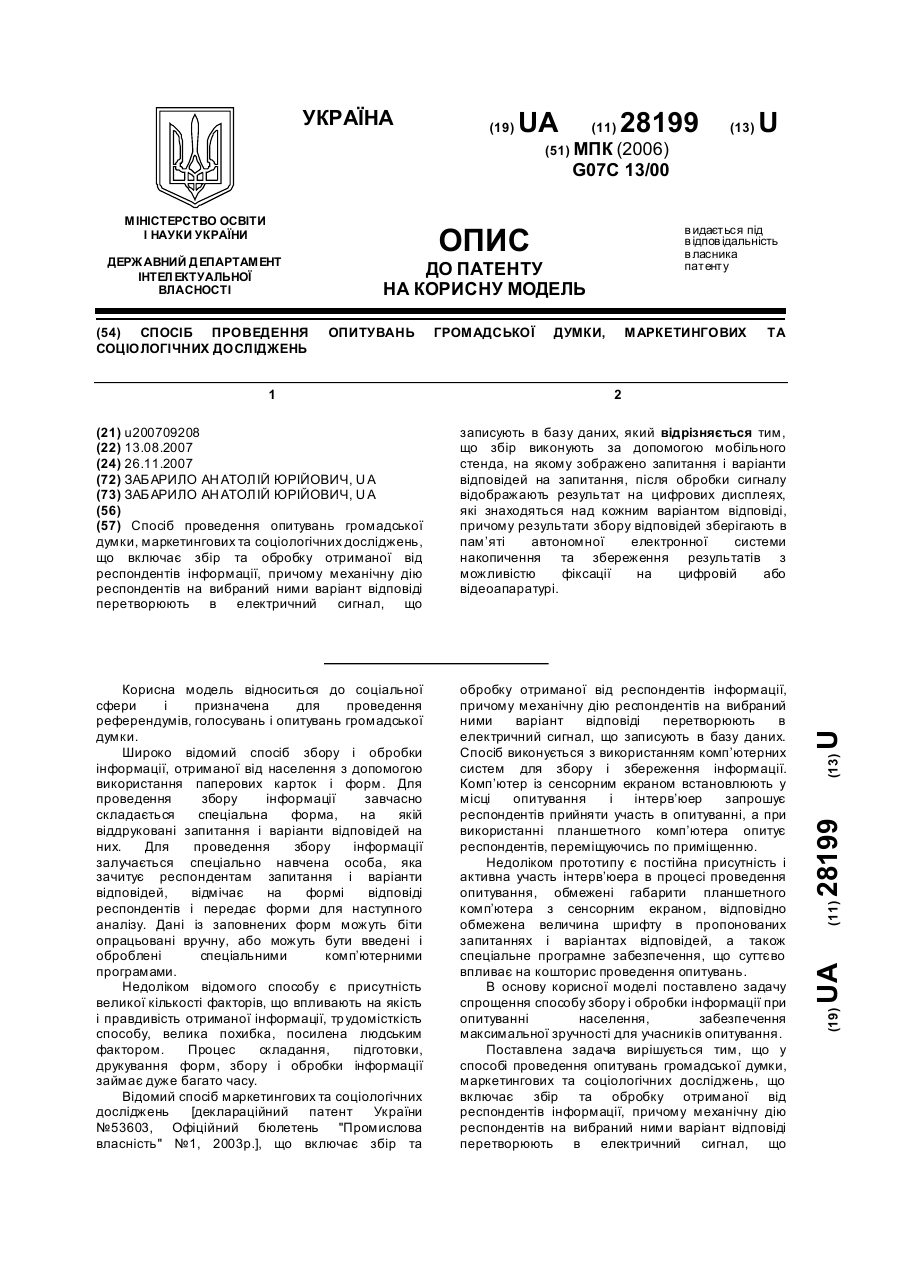 УКРАЇНА

(19) UA (11) 28199 (13) U

(51) МПК (2006)
G07C 13/00

МІНІСТЕРСТВО ОСВІТИ І НАУКИ УКРАЇНИ

ДЕРЖАВНИЙ ДЕПАРТАМЕНТ ІНТЕЛЕКТУАЛЬНОЇ ВЛАСНОСТІ

ОПИС
ДО ПАТЕНТУ
НА КОРИСНУ МОДЕЛЬ

видається під відповідальність власника патенту

(54) СПОСІБ ПРОВЕДЕННЯ ОПИТУВАНЬ ГРОМАДСЬКОЇ ДУМКИ, МАРКЕТИНГОВИХ ТА СОЦІОЛОГІЧНИХ ДОСЛІДЖЕНЬ

1

(21) u200709208
(22) 13.08.2007
(24) 26.11.2007
(72) ЗАБАРИЛО АНАТОЛІЙ ЮРІЙОВИЧ, UA
(73) ЗАБАРИЛО АНАТОЛІЙ ЮРІЙОВИЧ, UA
(56)
(57) Спосіб проведення опитувань громадської думки, маркетингових та соціологічних досліджень, що включає збір та обробку отриманої від респондентів інформації, причому механічну дію респондентів на вибраний ними варіант відповіді перетворюють в електричний сигнал, що

2

записують в базу даних, який відрізняється тим, що збір виконують за допомогою мобільного стенда, на якому зображено запитання і варіанти відповідей на запитання, після обробки сигналу відображають результат на цифрових дисплеях, які знаходяться над кожним варіантом відповіді, причому результати збору відповідей зберігають в пам'яті автономної електронної системи накопичення та збереження результатів з можливістю фіксації на цифровій або відеоапаратурі.

Корисна модель відноситься до соціальної сфери і призначена для проведення референдумів, голосувань і опитувань громадської думки.

Широко відомий спосіб збору і обробки інформації, отриманої від населення з допомогою використання паперових карток і форм. Для проведення збору інформації завчасно складається спеціальна форма, на якій віддруковані запитання і варіанти відповідей на них. Для проведення збору інформації залучається спеціально навчена особа, яка зачитує респондентам запитання і варіанти відповідей, відмічає на формі відповіді респондентів і передає форми для наступного аналізу. Дані із заповнених форм можуть біти опрацьовані вручну, або можуть бути введені і оброблені спеціальними комп'ютерними програмами.

Недоліком відомого способу є присутність великої кількості факторів, що впливають на якість і правдивість отриманої інформації, трудомісткість способу, велика похибка, посилена людським фактором. Процес складання, підготовки, друкування форм, збору і обробки інформації займає дуже багато часу.

Відомий спосіб маркетингових та соціологічних досліджень [деклараційний патент України №53603, Офіційний бюлетень "Промислова власність" №1, 2003р.], що включає збір та обробку отриманої від респондентів інформації, причому механічну дію респондентів на вибраний ними варіант відповіді перетворюють в електричний сигнал, що записують в базу даних. Спосіб виконується з використанням комп'ютерних систем для збору і збереження інформації. Комп'ютер із сенсорним екраном встановлюють у місці опитування і інтерв'юер запрошує респондентів прийняти участь в опитуванні, а при використанні планшетного комп'ютера опитує респондентів, переміщуючись по приміщенню.

Недоліком прототипу є постійна присутність і активна участь інтерв'юера в процесі проведення опитування, обмежені габарити планшетного комп'ютера з сенсорним екраном, відповідно обмежена величина шрифту в пропонованих запитаннях і варіантах відповідей, а також спеціальне програмне забезпечення, що суттєво впливає на кошторис проведення опитувань.

В основу корисної моделі поставлено задачу спрощення способу збору і обробки інформації при опитуванні населення, забезпечення максимальної зручності для учасників опитування.

Поставлена задача вирішується тим, що у способі проведення опитувань громадської думки, маркетингових та соціологічних досліджень, що включає збір та обробку отриманої від респондентів інформації, причому механічну дію респондентів на вибраний ними варіант відповіді перетворюють в електричний сигнал, що

(19) UA (11) 28199 (13) U